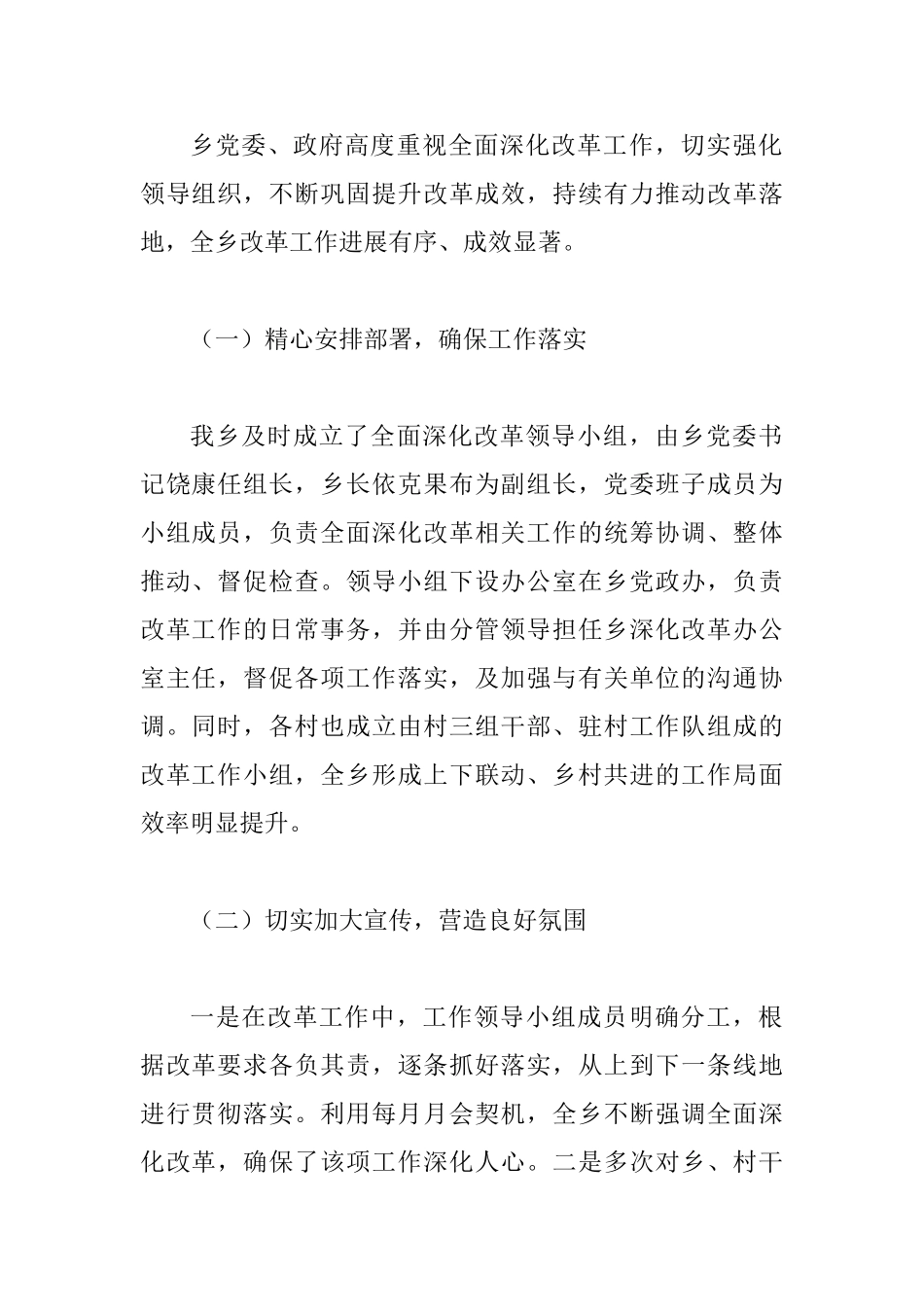 乡党委、政府高度重视全面深化改革工作，切实强化领导组织，不断巩固提升改革成效，持续有力推动改革落地，全乡改革工作进展有序、成效显著。

（一）精心安排部署，确保工作落实

我乡及时成立了全面深化改革领导小组，由乡党委书记饶康任组长，乡长依克果布为副组长，党委班子成员为小组成员，负责全面深化改革相关工作的统筹协调、整体推动、督促检查。领导小组下设办公室在乡党政办，负责改革工作的日常事务，并由分管领导担任乡深化改革办公室主任，督促各项工作落实，及加强与有关单位的沟通协调。同时，各村也成立由村三组干部、驻村工作队组成的改革工作小组，全乡形成上下联动、乡村共进的工作局面效率明显提升。

（二）切实加大宣传，营造良好氛围

一是在改革工作中，工作领导小组成员明确分工，根据改革要求各负其责，逐条抓好落实，从上到下一条线地进行贯彻落实。利用每月月会契机，全乡不断强调全面深化改革，确保了该项工作深化人心。二是多次对乡、村干